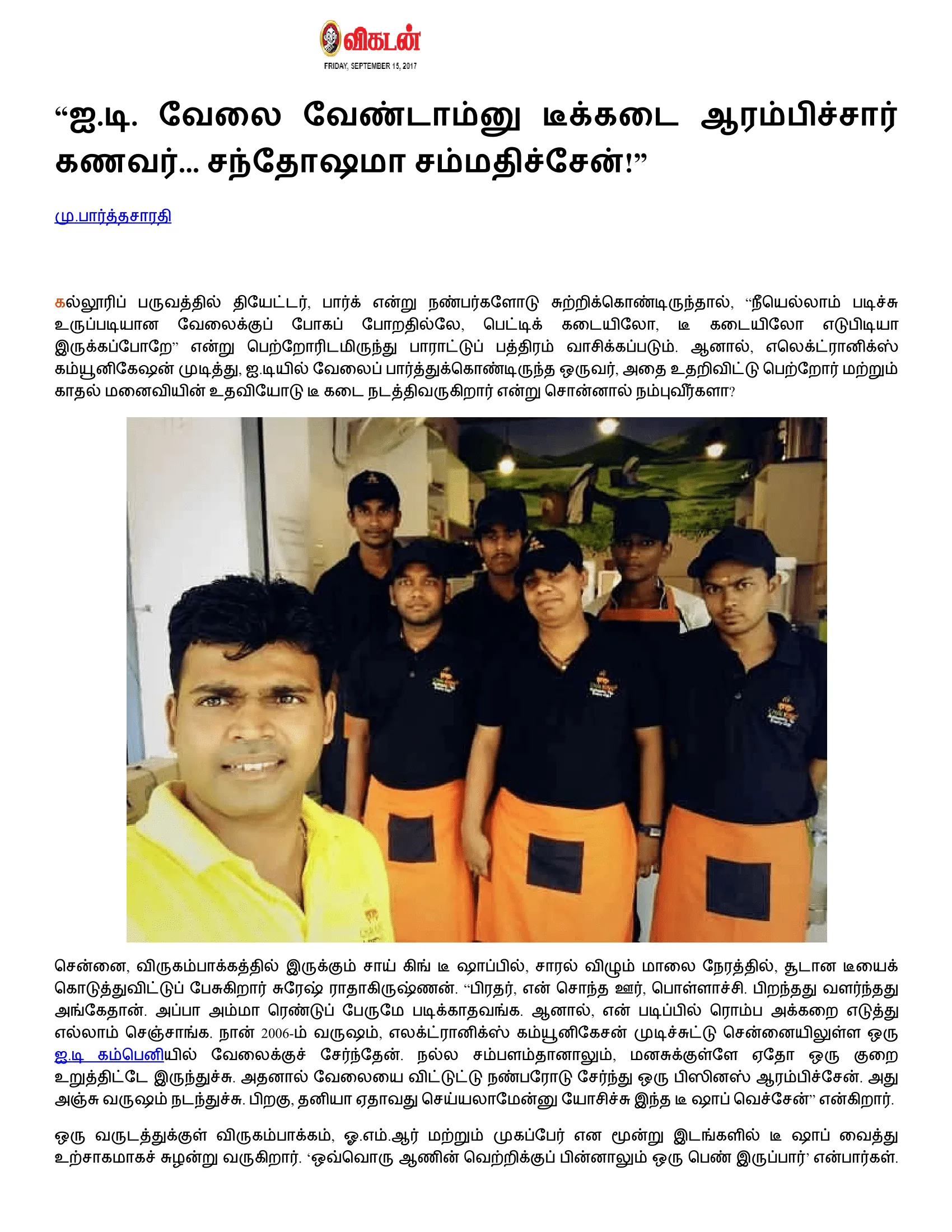 விகடன்
FRIDAY, SEPTEMBER 15, 2017

“ஐ.டி. வேலை வேண்டாம்னு டீக்கடை ஆரம்பிச்சார் கணவர்... சந்தோஷமா சம்மதிச்சேன்!”

மு.பார்த்தசாரதி

கல்லூரிப் பருவத்தில் தியேட்டர், பார்க் என்று நண்பர்களோடு சுற்றிக்கொண்டிருந்தால், “நீயெல்லாம் படிச்சு உருப்படியான வேலைக்குப் போகப் போறதில்லே, பெட்டிக் கடையிலோ, டீ கடையிலோ எடுபிடியா இருக்கப்போறே” என்று பெற்றோரிடமிருந்து பாராட்டுப் பத்திரம் வாசிக்கப்படும். ஆனால், எலெக்ட்ரானிக்ஸ் கம்யூனிகேஷன் முடித்து, ஐ.டியில் வேலைப் பார்த்துக்கொண்டிருந்த ஒருவர், அதை உதறிவிட்டு பெற்றோர் மற்றும் காதல் மனைவியின் உதவியோடு டீ கடை நடத்திவருகிறார் என்று சொன்னால் நம்புவீர்களா?

சென்னை, விருகம்பாக்கத்தில் இருக்கும் சாய் கிங் டீ ஷாப்பில், சாரல் விழும் மாலை நேரத்தில், சூடான டீயைக் கொடுத்துவிட்டுப் பேசுகிறார் சுரேஷ் ராதாகிருஷ்ணன். “பிரதர், என் சொந்த ஊர், பொள்ளாச்சி. பிறந்தது வளர்ந்தது அங்கேதான். அப்பா அம்மா ரெண்டுப் பேருமே படிக்காதவங்க. ஆனால், என் படிப்பில் ரொம்ப அக்கறை எடுத்து எல்லாம் செஞ்சாங்க. நான் 2006-ம் வருஷம், எலக்ட்ரானிக்ஸ் கம்யூனிகேசன் முடிச்சுட்டு சென்னையிலுள்ள ஒரு ஐ.டி கம்பெனியில் வேலைக்குச் சேர்ந்தேன். நல்ல சம்பளம்தானாலும், மனசுக்குள்ளே ஏதோ ஒரு குறை உறுத்திட்டே இருந்துச்சு. அதனால் வேலையை விட்டுட்டு நண்பரோடு சேர்ந்து ஒரு பிஸினஸ் ஆரம்பிச்சேன். அது அஞ்சு வருஷம் நடந்துச்சு. பிறகு, தனியா ஏதாவது செய்யலாமேன்னு யோசிச்சு இந்த டீ ஷாப் வெச்சேன்” என்கிறார்.

ஒரு வருடத்துக்குள் விருகம்பாக்கம், ஓ.எம்.ஆர் மற்றும் முகப்பேர் என மூன்று இடங்களில் டீ ஷாப் வைத்து உற்சாகமாகச் சுழன்று வருகிறார். ‘ஒவ்வொரு ஆணின் வெற்றிக்குப் பின்னாலும் ஒரு பெண் இருப்பார்’ என்பார்கள்.